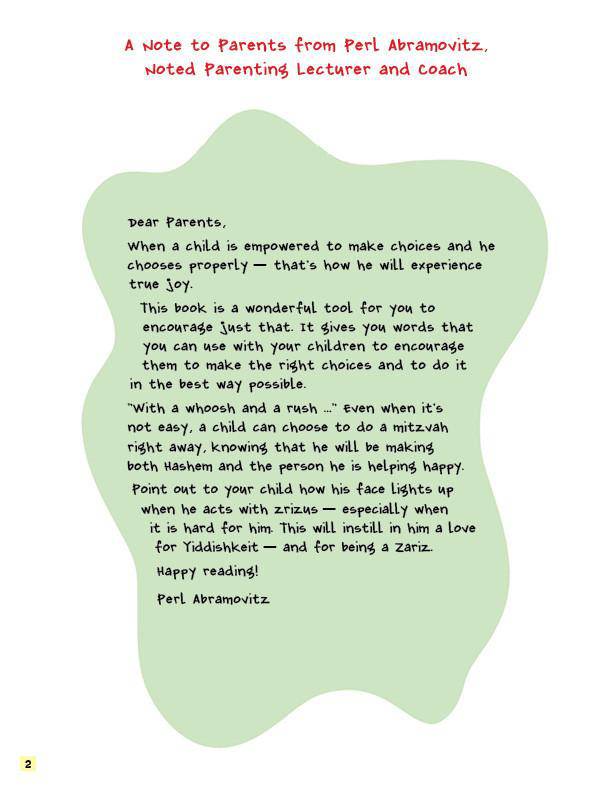 A Note to Parents from Perl Abramovitz, Noted Parenting Lecturer and Coach

Dear Parents,

When a child is empowered to make choices and he chooses properly — that's how he will experience true joy.

This book is a wonderful tool for you to encourage just that. It gives you words that you can use with your children to encourage them to make the right choices and to do it in the best way possible.

"With a whoosh and a rush ..." Even when it's not easy, a child can choose to do a mitzvah right away, knowing that he will be making both Hashem and the person he is helping happy.

Point out to your child how his face lights up when he acts with zrizus — especially when it is hard for him. This will instill in him a love for Yiddishkeit — and for being a zariz.

Happy reading!

Perl Abramovitz

2